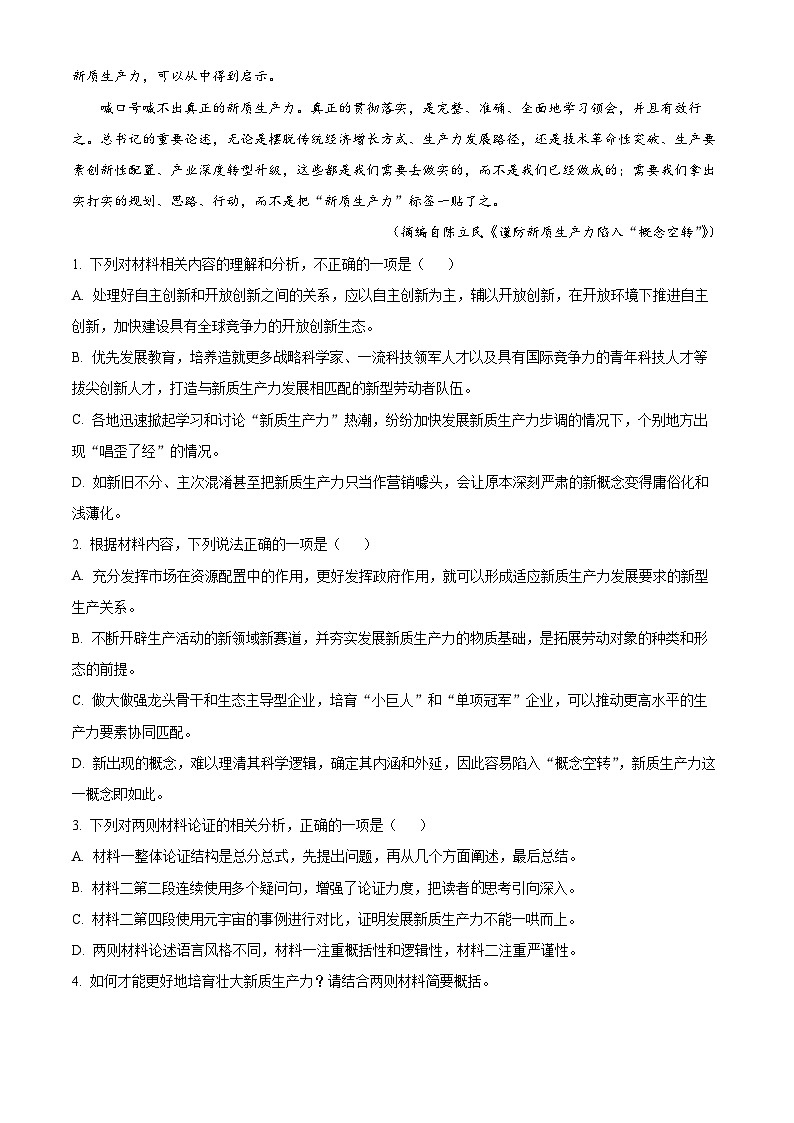 新质生产力，可以从中得到启示。

喊口号喊不出真正的新质生产力。真正的贯彻落实，是完整、准确、全面地学习领会，并且有效行之。总书记的重要论述，无论是摆脱传统经济增长方式、生产力发展路径，还是技术革命性突破、生产要素创新性配置、产业深度转型升级，这些都是我们需要去做实的，而不是我们已经做成的；需要我们拿出实打实的规划、思路、行动，而不是把“新质生产力”标签一贴了之。

（摘编自陈立民《谨防新质生产力陷入“概念空转”》）

1. 下列对材料相关内容的理解和分析，不正确的一项是（　　）

A. 处理好自主创新和开放创新之间的关系，应以自主创新为主，辅以开放创新，在开放环境下推进自主创新，加快建设具有全球竞争力的开放创新生态。

B. 优先发展教育，培养造就更多战略科学家、一流科技领军人才以及具有国际竞争力的青年科技人才等拔尖创新人才，打造与新质生产力发展相匹配的新型劳动者队伍。

C. 各地迅速掀起学习和讨论“新质生产力”热潮，纷纷加快发展新质生产力步调的情况下，个别地方出现“唱歪了经”的情况。

D. 如新旧不分、主次混淆甚至把新质生产力只当作营销噱头，会让原本深刻严肃的新概念变得庸俗化和浅薄化。

2. 根据材料内容，下列说法正确的一项是（　　）

A. 充分发挥市场在资源配置中的作用，更好发挥政府作用，就可以形成适应新质生产力发展要求的新型生产关系。

B. 不断开辟生产活动的新领域新赛道，并夯实发展新质生产力的物质基础，是拓展劳动对象的种类和形态的前提。

C. 做大做强龙头骨干和生态主导型企业，培育“小巨人”和“单项冠军”企业，可以推动更高水平的生产力要素协同匹配。

D. 新出现的概念，难以理清其科学逻辑，确定其内涵和外延，因此容易陷入“概念空转”，新质生产力这一概念即如此。

3. 下列对两则材料论证的相关分析，正确的一项是（　　）

A. 材料一整体论证结构是总分总式，先提出问题，再从几个方面阐述，最后总结。

B. 材料二第二段连续使用多个疑问句，增强了论证力度，把读者的思考引向深入。

C. 材料二第四段使用元宇宙的事例进行对比，证明发展新质生产力不能一哄而上。

D. 两则材料论述语言风格不同，材料一注重概括性和逻辑性，材料二注重严谨性。

4. 如何才能更好地培育壮大新质生产力？请结合两则材料简要概括。